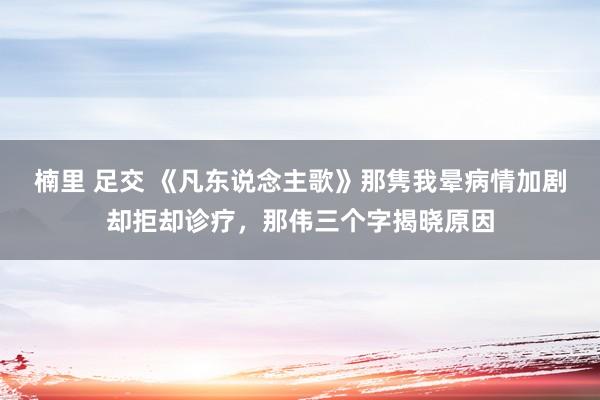 楠里 足交 《凡东说念主歌》那隽我晕病情加剧却拒却诊疗，那伟三个字揭晓原因